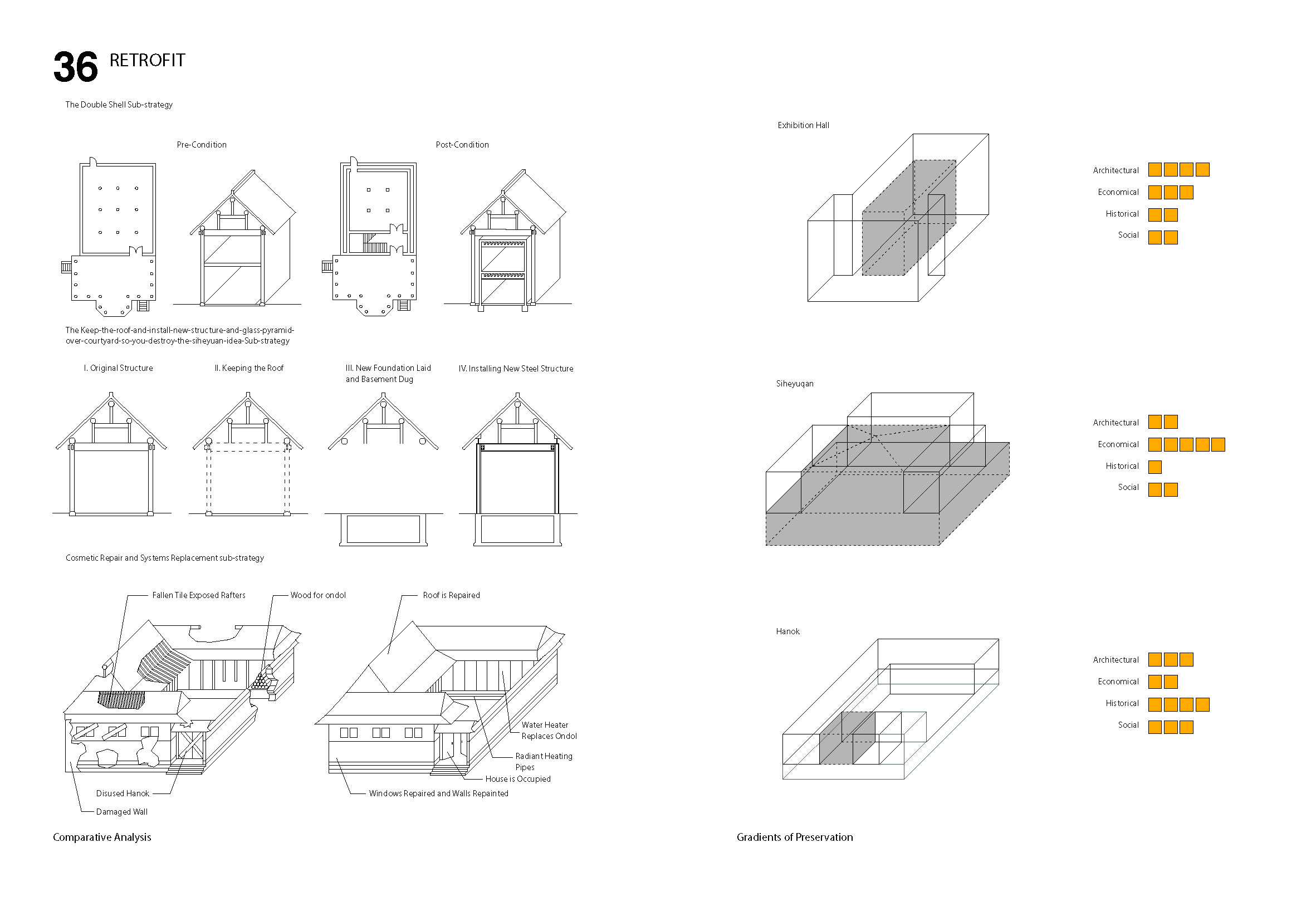 36 RETROFIT

The Double Shell Sub-strategy

Pre-Condition

Post-Condition

The Keep-the-roof-and-install-new-structure-and-glass-pyramid-over-courtyard-so-you-destroy-the-siheyuan-idea-Sub-strategy

I. Original Structure

II. Keeping the Roof

III. New Foundation Laid and Basement Dug

IV. Installing New Steel Structure

Cosmetic Repair and Systems Replacement sub-strategy

Fallen Tile Exposed Rafters

Wood for ondol

Disused Hanok

Damaged Wall

Roof is Repaired

Water Heater Replaces Ondol

Radiant Heating Pipes

House is Occupied

Windows Repaired and Walls Repainted

Comparative Analysis

Exhibition Hall

Architectural
Economical
Historical
Social

Siheyuqan

Architectural
Economical
Historical
Social

Hanok

Architectural
Economical
Historical
Social

Gradients of Preservation